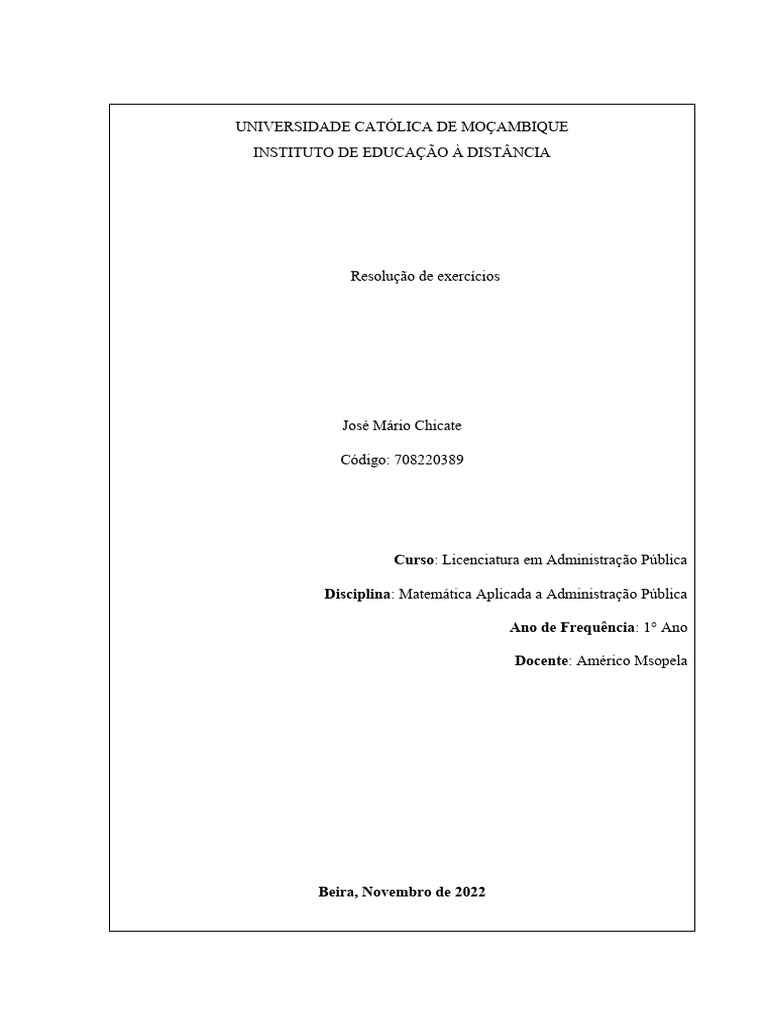 UNIVERSIDADE CATÓLICA DE MOÇAMBIQUE
INSTITUTO DE EDUCAÇÃO À DISTÂNCIA

Resolução de exercícios

José Mário Chicate

Código: 708220389

Curso: Licenciatura em Administração Pública

Disciplina: Matemática Aplicada a Administração Pública

Ano de Frequência: 1° Ano

Docente: Américo Msopela

Beira, Novembro de 2022